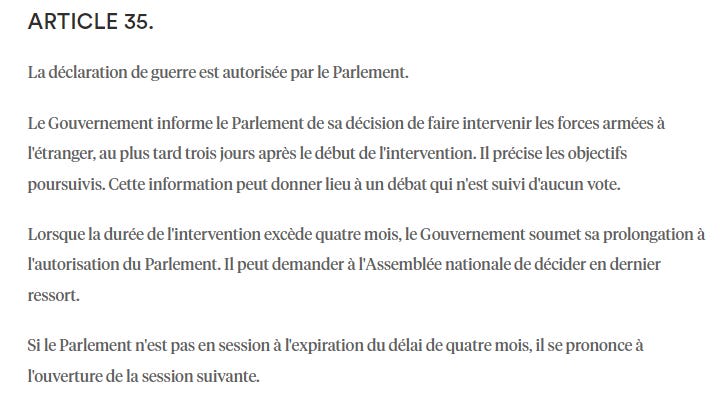 ARTICLE 35.

La déclaration de guerre est autorisée par le Parlement.

Le Gouvernement informe le Parlement de sa décision de faire intervenir les forces armées à l'étranger, au plus tard trois jours après le début de l'intervention. Il précise les objectifs poursuivis. Cette information peut donner lieu à un débat qui n'est suivi d'aucun vote.

Lorsque la durée de l'intervention excède quatre mois, le Gouvernement soumet sa prolongation à l'autorisation du Parlement. Il peut demander à l'Assemblée nationale de décider en dernier ressort.

Si le Parlement n'est pas en session à l'expiration du délai de quatre mois, il se prononce à l'ouverture de la session suivante.